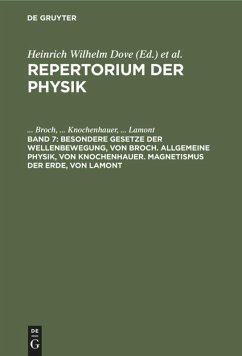 DE GRUYTER

Heinrich Wilhelm Dove (Ed.) et al.

REPERTORIUM DER PHYSIK

... Broch, ... Knochenhauer, ... Lamont

BAND 7: BESONDERE GESETZE DER WELLENBEWEGUNG, VON BROCH. ALLGEMEINE PHYSIK, VON KNOCHENHAUER. MAGNETISMUS DER ERDE, VON LAMONT

DE G